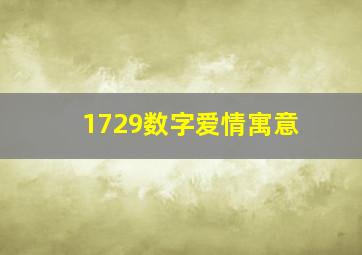 1729数字爱情寓意